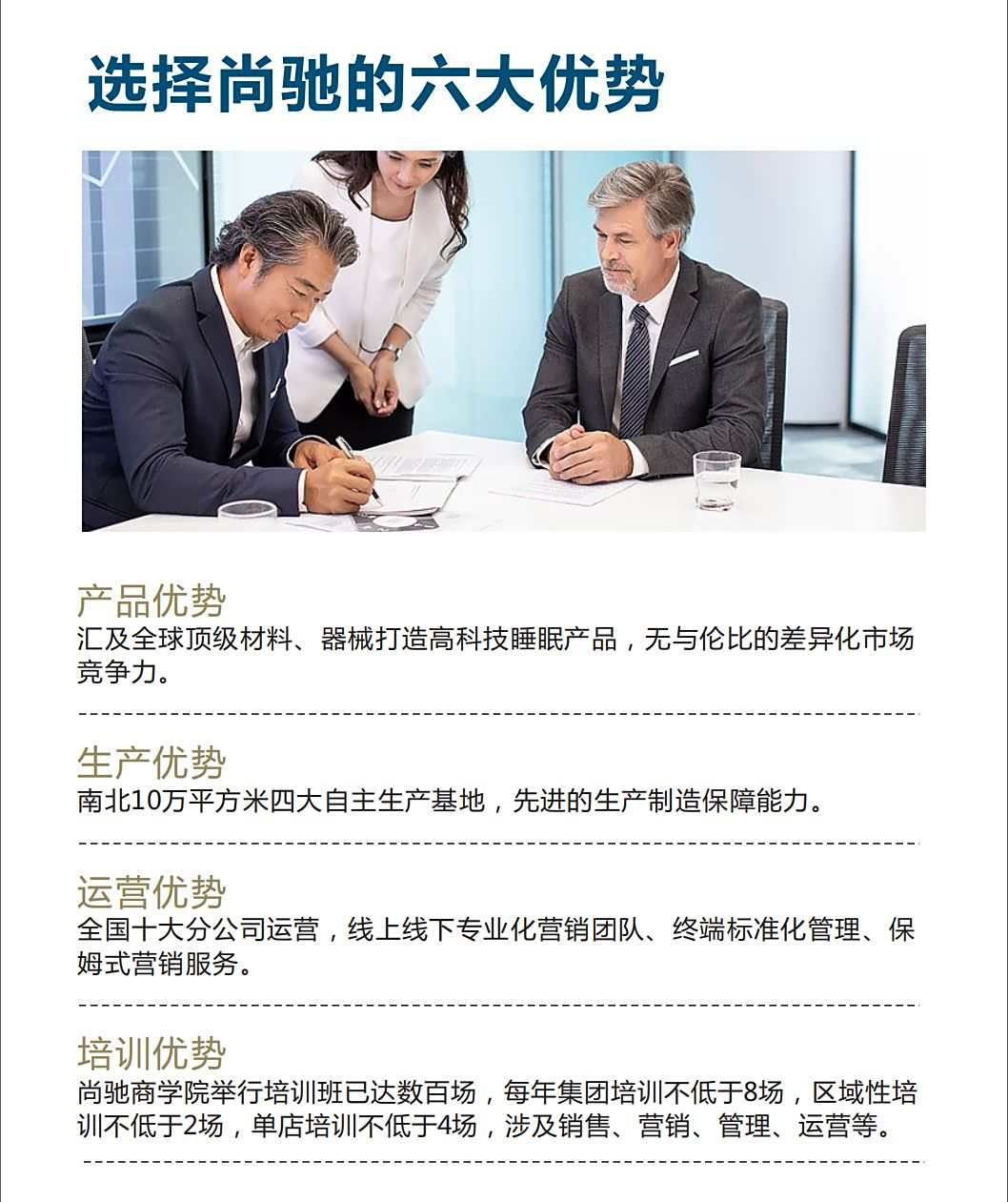 选择尚驰的六大优势

产品优势
汇及全球顶级材料、器械打造高科技睡眠产品，无与伦比的差异化市场竞争力。

生产优势
南北10万平方米四大自主生产基地，先进的生产制造保障能力。

运营优势
全国十大分公司运营，线上线下专业化营销团队、终端标准化管理、保姆式营销服务。

培训优势
尚驰商学院举行培训班已达数百场，每年集团培训不低于8场，区域性培训不低于2场，单店培训不低于4场，涉及销售、营销、管理、运营等。